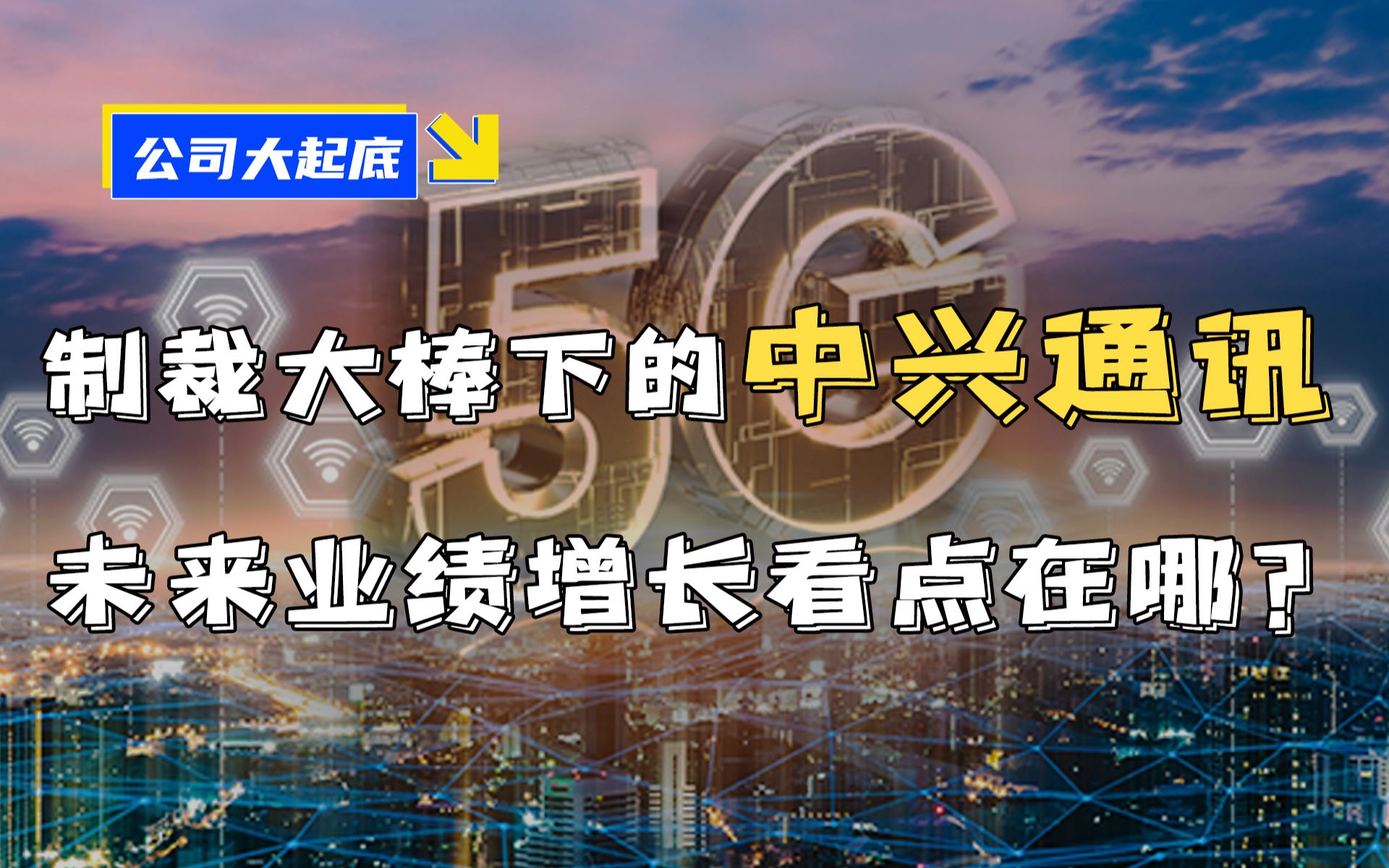 公司大起底

5G

制裁大棒下的中兴通讯

未来业绩增长看点在哪？